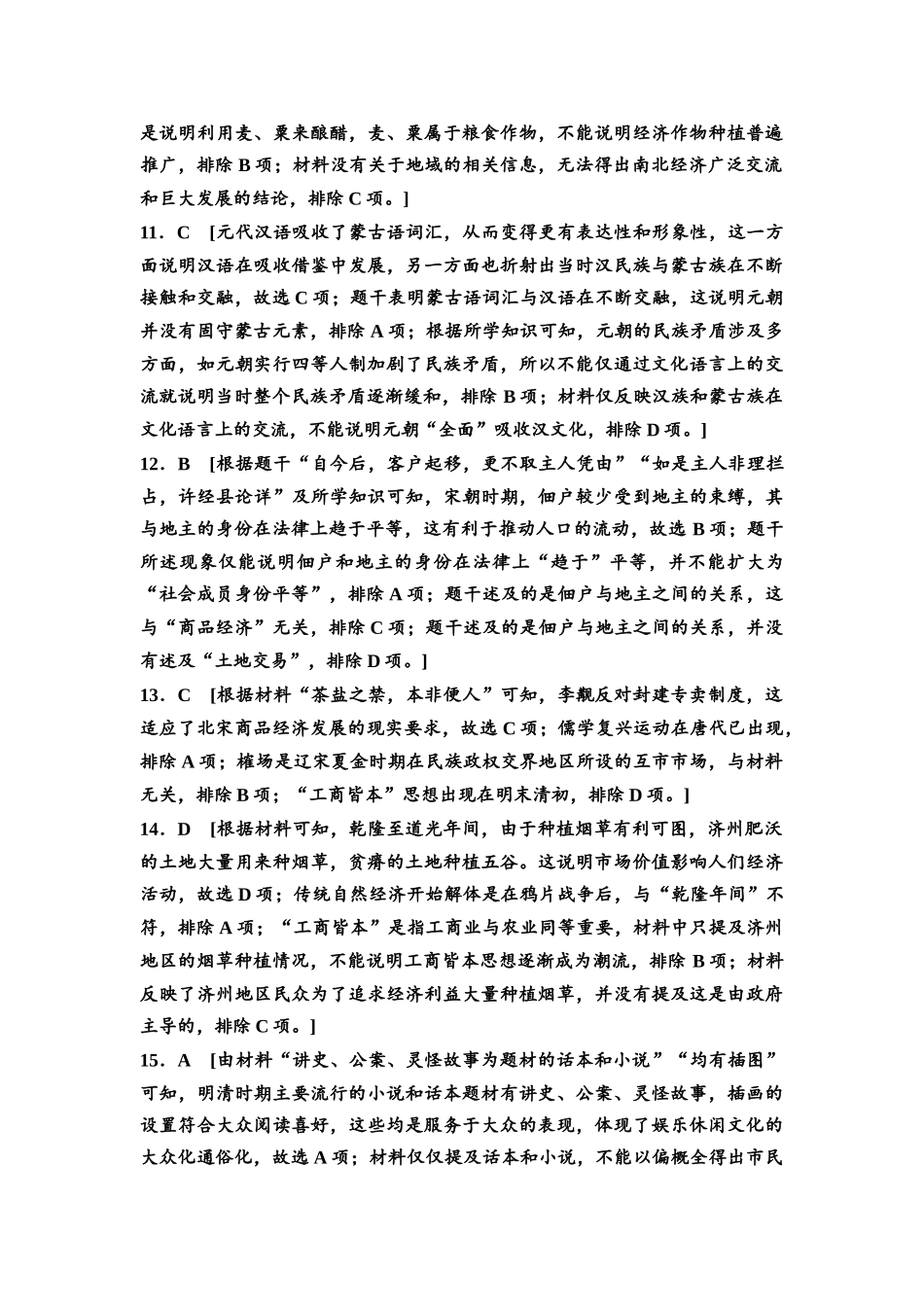 是说明利用麦、粟来酿醋，麦、粟属于粮食作物，不能说明经济作物种植普遍推广，排除 B 项；材料没有关于地域的相关信息，无法得出南北经济广泛交流和巨大发展的结论，排除 C 项。]

11．C [元代汉语吸收了蒙古语词汇，从而变得更有表达性和形象性，这一方面说明汉语在吸收借鉴中发展，另一方面也折射出当时汉民族与蒙古族在不断接触和交融，故选 C 项；题干表明蒙古语词汇与汉语在不断交融，这说明元朝并没有固守蒙古元素，排除 A 项；根据所学知识可知，元朝的民族矛盾涉及多方面，如元朝实行四等人制加剧了民族矛盾，所以不能仅通过文化语言上的交流就说明当时整个民族矛盾逐渐缓和，排除 B 项；材料仅反映汉族和蒙古族在文化语言上的交流，不能说明元朝“全面”吸收汉文化，排除 D 项。]

12．B [根据题干“自今后，客户起移，更不取主人凭由”“如是主人非理拦占，许经县论详”及所学知识可知，宋朝时期，佃户较少受到地主的束缚，其与地主的身份在法律上趋于平等，这有利于推动人口的流动，故选 B 项；题干所述现象仅能说明佃户和地主的身份在法律上“趋于”平等，并不能扩大为“社会成员身份平等”，排除 A 项；题干述及的是佃户与地主之间的关系，这与“商品经济”无关，排除 C 项；题干述及的是佃户与地主之间的关系，并没有述及“土地交易”，排除 D 项。]

13．C [根据材料“茶盐之禁，本非便人”可知，李觏反对封建专卖制度，这适应了北宋商品经济发展的现实要求，故选 C 项；儒学复兴运动在唐代已出现，排除 A 项；榷场是辽宋夏金时期在民族政权交界地区所设的互市市场，与材料无关，排除 B 项；“工商皆本”思想出现在明末清初，排除 D 项。]

14．D [根据材料可知，乾隆至道光年间，由于种植烟草有利可图，济州肥沃的土地大量用来种烟草，贫瘠的土地种植五谷。这说明市场价值影响人们经济活动，故选 D 项；传统自然经济开始解体是在鸦片战争后，与“乾隆年间”不符，排除 A 项；“工商皆本”是指工商业与农业同等重要，材料中只提及济州地区的烟草种植情况，不能说明工商皆本思想逐渐成为潮流，排除 B 项；材料反映了济州地区民众为了追求经济利益大量种植烟草，并没有提及这是由政府主导的，排除 C 项。]

15．A [由材料“讲史、公案、灵怪故事为题材的话本和小说”“均有插图”可知，明清时期主要流行的小说和话本题材有讲史、公案、灵怪故事，插画的设置符合大众阅读喜好，这些均是服务于大众的表现，体现了娱乐休闲文化的大众化通俗化，故选 A 项；材料仅仅提及话本和小说，不能以偏概全得出市民